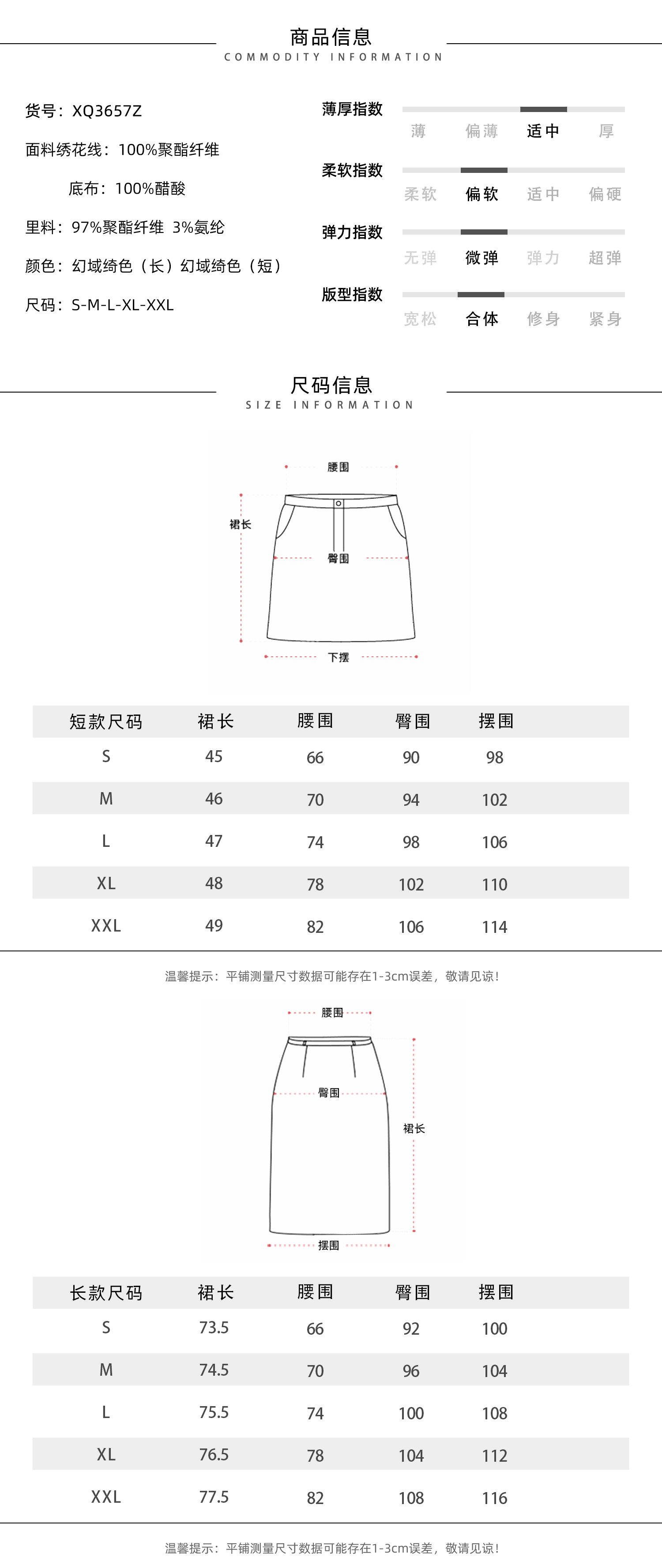 商品信息
COMMODITY INFORMATION

货号：XQ3657Z
面料绣花线：100%聚酯纤维
底布：100%醋酸
里料：97%聚酯纤维 3%氨纶
颜色：幻域绮色（长）幻域绮色（短）
尺码：S-M-L-XL-XXL

薄厚指数
薄 偏薄 适中 厚
柔软指数
柔软 偏软 适中 偏硬
弹力指数
无弹 微弹 弹力 超弹
版型指数
宽松 合体 修身 紧身

尺码信息
SIZE INFORMATION

腰围
裙长
臀围
下摆

| 短款尺码 | 裙长 | 腰围 | 臀围 | 摆围 |
|---|---|---|---|---|
| S | 45 | 66 | 90 | 98 |
| M | 46 | 70 | 94 | 102 |
| L | 47 | 74 | 98 | 106 |
| XL | 48 | 78 | 102 | 110 |
| XXL | 49 | 82 | 106 | 114 |

温馨提示：平铺测量尺寸数据可能存在1-3cm误差，敬请见谅！

腰围
臀围
裙长
摆围

| 长款尺码 | 裙长 | 腰围 | 臀围 | 摆围 |
|---|---|---|---|---|
| S | 73.5 | 66 | 92 | 100 |
| M | 74.5 | 70 | 96 | 104 |
| L | 75.5 | 74 | 100 | 108 |
| XL | 76.5 | 78 | 104 | 112 |
| XXL | 77.5 | 82 | 108 | 116 |

温馨提示：平铺测量尺寸数据可能存在1-3cm误差，敬请见谅！